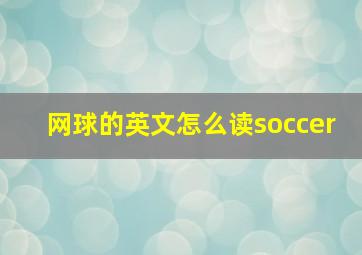 网球的英文怎么读soccer